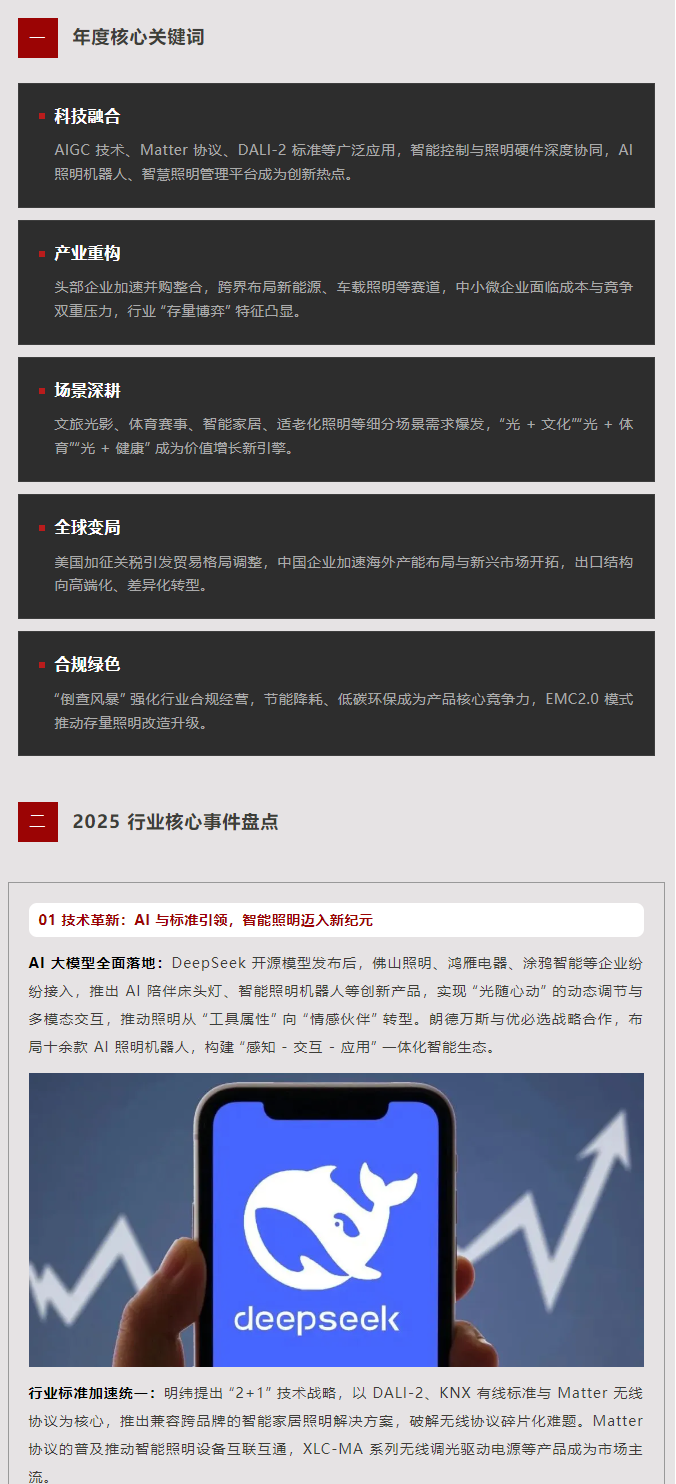 一 年度核心关键词

科技融合
AIGC 技术、Matter 协议、DALI-2 标准等广泛应用，智能控制与照明硬件深度协同，AI 照明机器人、智慧照明管理平台成为创新热点。

产业重构
头部企业加速并购整合，跨界布局新能源、车载照明等赛道，中小微企业面临成本与竞争双重压力，行业“存量博弈”特征凸显。

场景深耕
文旅光影、体育赛事、智能家居、适老化照明等细分场景需求爆发，“光 + 文化”“光 + 体育”“光 + 健康”成为价值增长新引擎。

全球变局
美国加征关税引发贸易格局调整，中国企业加速海外产能布局与新兴市场开拓，出口结构向高端化、差异化转型。

合规绿色
“倒查风暴”强化行业合规经营，节能降耗、低碳环保成为产品核心竞争力，EMC2.0 模式推动存量照明改造升级。

二 2025 行业核心事件盘点

01 技术革新：AI 与标准引领，智能照明迈入新纪元

AI 大模型全面落地：DeepSeek 开源模型发布后，佛山照明、鸿雁电器、涂鸦智能等企业纷纷接入，推出 AI 陪伴床头灯、智能照明机器人等创新产品，实现“光随心动”的动态调节与多模态交互，推动照明从“工具属性”向“情感伙伴”转型。朗德万斯与优必选战略合作，布局十余款 AI 照明机器人，构建“感知 - 交互 - 应用”一体化智能生态。

deepseek

行业标准加速统一：明纬提出“2+1”技术战略，以 DALI-2、KNX 有线标准与 Matter 无线协议为核心，推出兼容跨品牌的智能家居照明解决方案，破解无线协议碎片化难题。Matter 协议的普及推动智能照明设备互联互通，XLC-MA 系列无线调光驱动电源等产品成为市场主流。